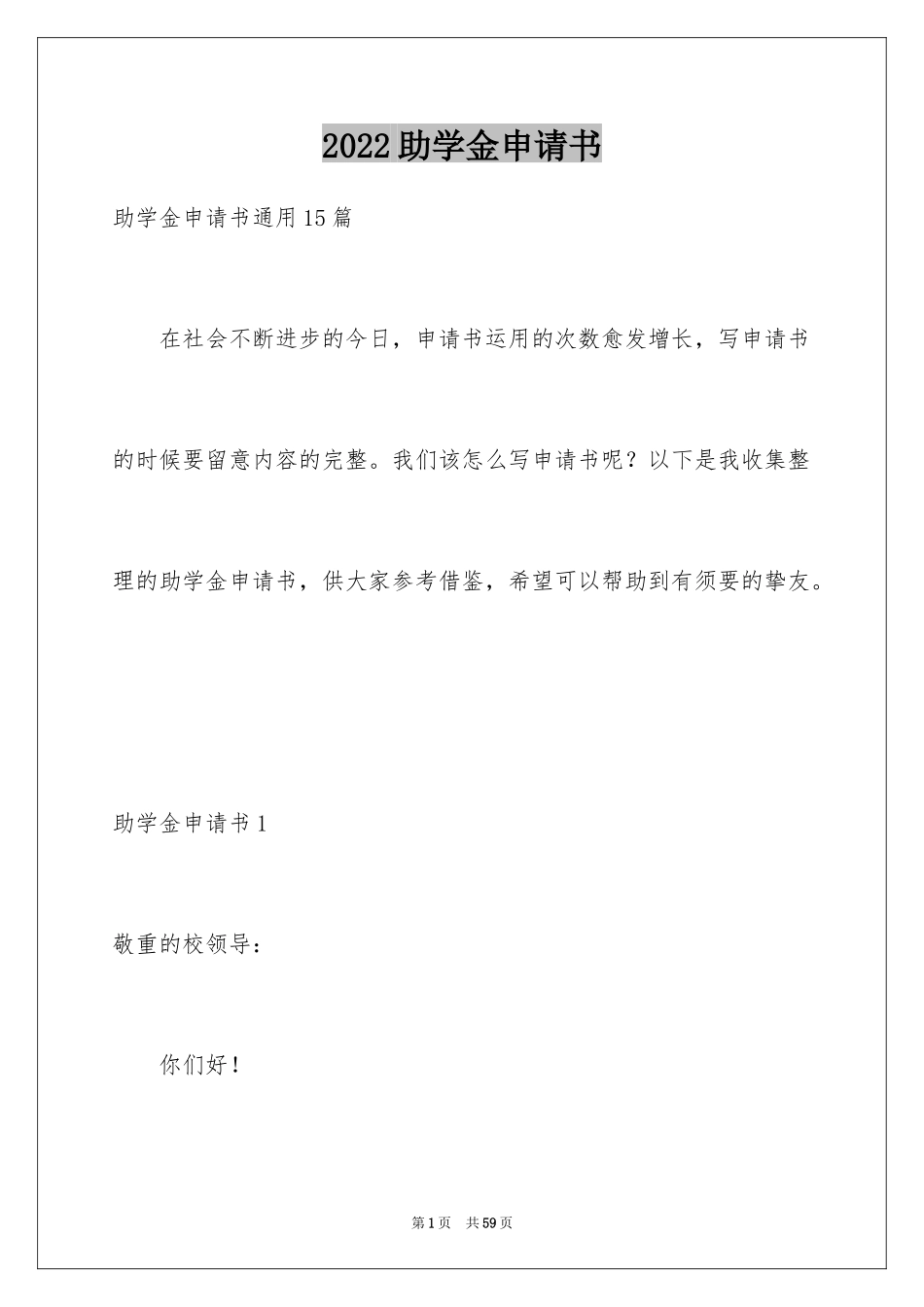 2022助学金申请书

助学金申请书通用15篇

在社会不断进步的今日，申请书运用的次数愈发增长，写申请书的时候要留意内容的完整。我们该怎么写申请书呢？以下是我收集整理的助学金申请书，供大家参考借鉴，希望可以帮助到有须要的挚友。

助学金申请书1

敬重的校领导：

你们好！

第1页 共59页